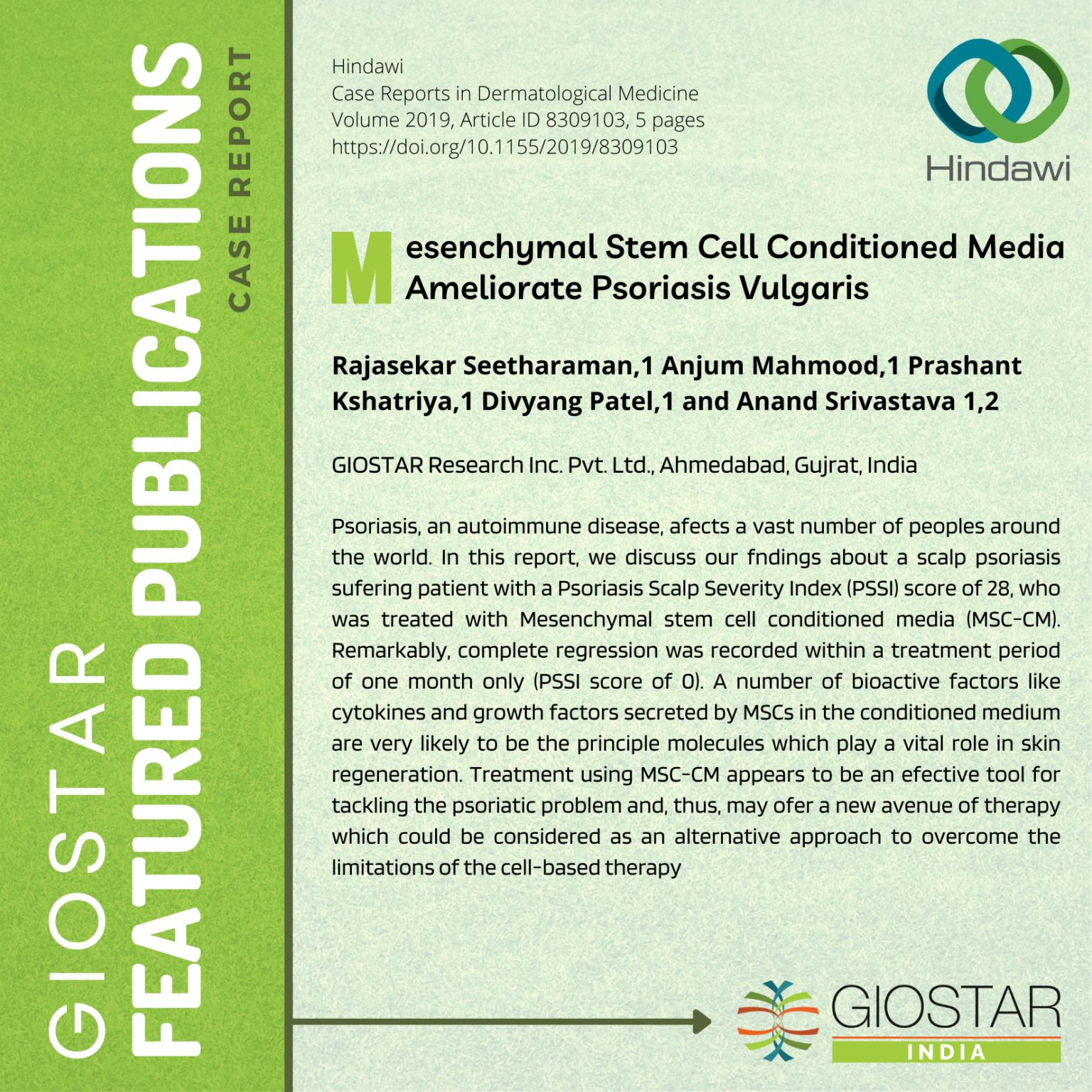 GIOSTAR
FEATURED PUBLICATIONS
CASE REPORT

Hindawi
Case Reports in Dermatological Medicine
Volume 2019, Article ID 8309103, 5 pages
https://doi.org/10.1155/2019/8309103

Hindawi

Mesenchymal Stem Cell Conditioned Media Ameliorate Psoriasis Vulgaris

Rajasekar Seetharaman,1 Anjum Mahmood,1 Prashant Kshatriya,1 Divyang Patel,1 and Anand Srivastava 1,2

GIOSTAR Research Inc. Pvt. Ltd., Ahmedabad, Gujrat, India

Psoriasis, an autoimmune disease, afects a vast number of peoples around the world. In this report, we discuss our fndings about a scalp psoriasis sufering patient with a Psoriasis Scalp Severity Index (PSSI) score of 28, who was treated with Mesenchymal stem cell conditioned media (MSC-CM). Remarkably, complete regression was recorded within a treatment period of one month only (PSSI score of 0). A number of bioactive factors like cytokines and growth factors secreted by MSCs in the conditioned medium are very likely to be the principle molecules which play a vital role in skin regeneration. Treatment using MSC-CM appears to be an efective tool for tackling the psoriatic problem and, thus, may ofer a new avenue of therapy which could be considered as an alternative approach to overcome the limitations of the cell-based therapy

GIOSTAR
INDIA